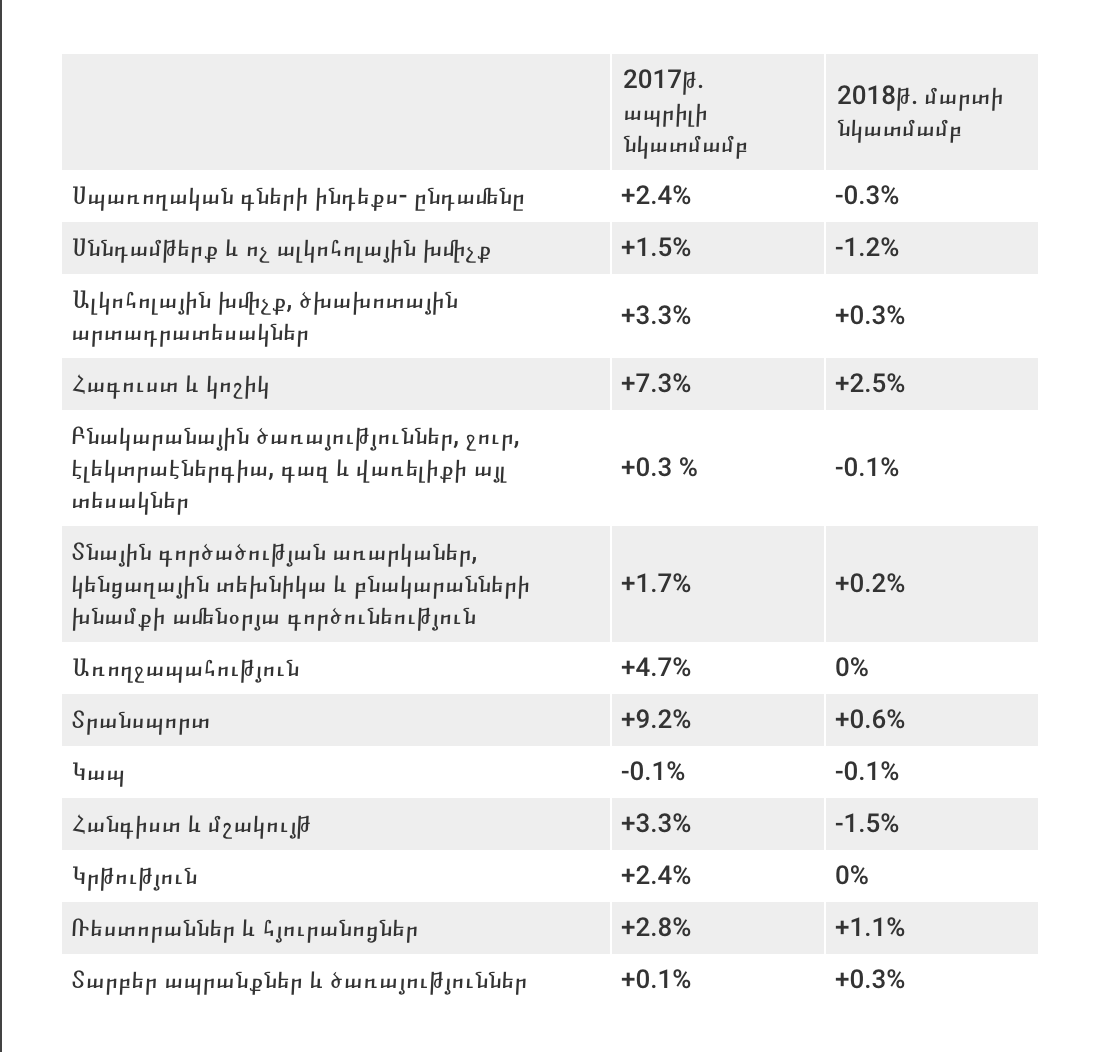 | | 2017թ. ապրիլի նկատմամբ | 2018թ. մարտի նկատմամբ |
|---|---|---|
| Սպառողական գների ինդեքս- ընդամենը | +2.4% | -0.3% |
| Սննդամթերք և ոչ ալկոհոլային խմիչք | +1.5% | -1.2% |
| Ալկոհոլային խմիչք, ծխախոտային արտադրատեսակներ | +3.3% | +0.3% |
| Հագուստ և կոշիկ | +7.3% | +2.5% |
| Բնակարանային ծառայություններ, ջուր, էլեկտրաէներգիա, գազ և վառելիքի այլ տեսակներ | +0.3 % | -0.1% |
| Տնային գործածության առարկաներ, կենցաղային տեխնիկա և բնակարանների խնամքի ամենօրյա գործունեություն | +1.7% | +0.2% |
| Առողջապահություն | +4.7% | 0% |
| Տրանսպորտ | +9.2% | +0.6% |
| Կապ | -0.1% | -0.1% |
| Հանգիստ և մշակույթ | +3.3% | -1.5% |
| Կրթություն | +2.4% | 0% |
| Ռեստորաններ և հյուրանոցներ | +2.8% | +1.1% |
| Տարբեր ապրանքներ և ծառայություններ | +0.1% | +0.3% |